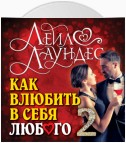 ЛЕЙЛ ЛАУНДЕС

КАК ВЛЮБИТЬ В СЕБЯ ЛЮБОГО 2